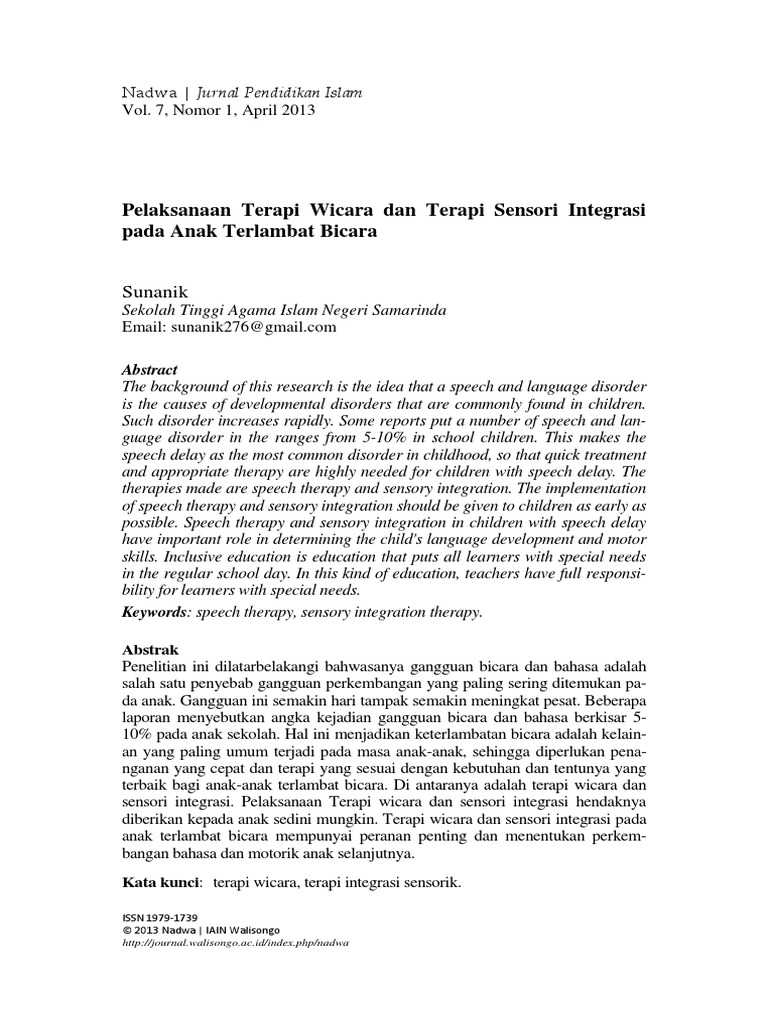 Nadwa | Jurnal Pendidikan Islam
Vol. 7, Nomor 1, April 2013

Pelaksanaan Terapi Wicara dan Terapi Sensori Integrasi pada Anak Terlambat Bicara

Sunanik
Sekolah Tinggi Agama Islam Negeri Samarinda
Email: sunanik276@gmail.com

Abstract
The background of this research is the idea that a speech and language disorder is the causes of developmental disorders that are commonly found in children. Such disorder increases rapidly. Some reports put a number of speech and language disorder in the ranges from 5-10% in school children. This makes the speech delay as the most common disorder in childhood, so that quick treatment and appropriate therapy are highly needed for children with speech delay. The therapies made are speech therapy and sensory integration. The implementation of speech therapy and sensory integration should be given to children as early as possible. Speech therapy and sensory integration in children with speech delay have important role in determining the child's language development and motor skills. Inclusive education is education that puts all learners with special needs in the regular school day. In this kind of education, teachers have full responsibility for learners with special needs.

Keywords: speech therapy, sensory integration therapy.

Abstrak
Penelitian ini dilatarbelakangi bahwasanya gangguan bicara dan bahasa adalah salah satu penyebab gangguan perkembangan yang paling sering ditemukan pada anak. Gangguan ini semakin hari tampak semakin meningkat pesat. Beberapa laporan menyebutkan angka kejadian gangguan bicara dan bahasa berkisar 5-10% pada anak sekolah. Hal ini menjadikan keterlambatan bicara adalah kelainan yang paling umum terjadi pada masa anak-anak, sehingga diperlukan penanganan yang cepat dan terapi yang sesuai dengan kebutuhan dan tentunya yang terbaik bagi anak-anak terlambat bicara. Di antaranya adalah terapi wicara dan sensori integrasi. Pelaksanaan Terapi wicara dan sensori integrasi hendaknya diberikan kepada anak sedini mungkin. Terapi wicara dan sensori integrasi pada anak terlambat bicara mempunyai peranan penting dan menentukan perkembangan bahasa dan motorik anak selanjutnya.

Kata kunci: terapi wicara, terapi integrasi sensorik.

ISSN 1979-1739
© 2013 Nadwa | IAIN Walisongo
http://journal.walisongo.ac.id/index.php/nadwa